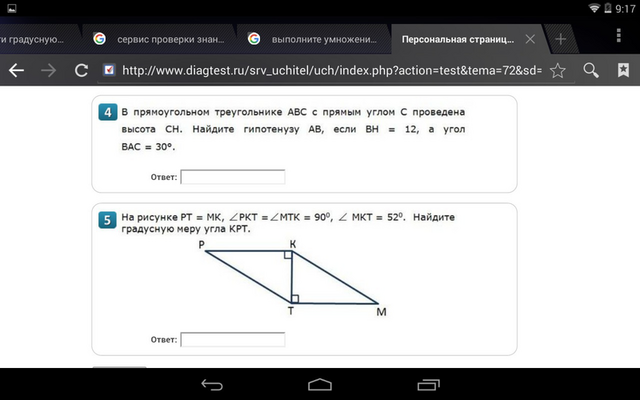 9:17

ги градусную... сервис проверки знан... выполните умножени... Персональная страниц...

http://www.diagtest.ru/srv_uchitel/uch/index.php?action=test&tema=72&sd=

4 В прямоугольном треугольнике ABC с прямым углом C проведена высота CH. Найдите гипотенузу AB, если BH = 12, а угол BAC = 30°.

Ответ:

5 На рисунке PT = MK, $\angle PKT = \angle MTK = 90^0$, $\angle MKT = 52^0$. Найдите градусную меру угла KPT.

P K T M

Ответ: